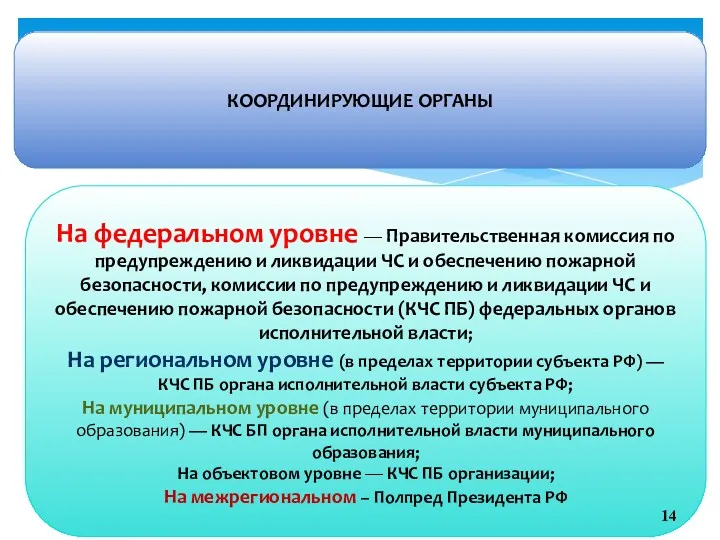 КООРДИНИРУЮЩИЕ ОРГАНЫ

На федеральном уровне — Правительственная комиссия по предупреждению и ликвидации ЧС и обеспечению пожарной безопасности, комиссии по предупреждению и ликвидации ЧС и обеспечению пожарной безопасности (КЧС ПБ) федеральных органов исполнительной власти;

На региональном уровне (в пределах территории субъекта РФ) — КЧС ПБ органа исполнительной власти субъекта РФ;

На муниципальном уровне (в пределах территории муниципального образования) — КЧС БП органа исполнительной власти муниципального образования;

На объектовом уровне — КЧС ПБ организации;

На межрегиональном – Полпред Президента РФ

14